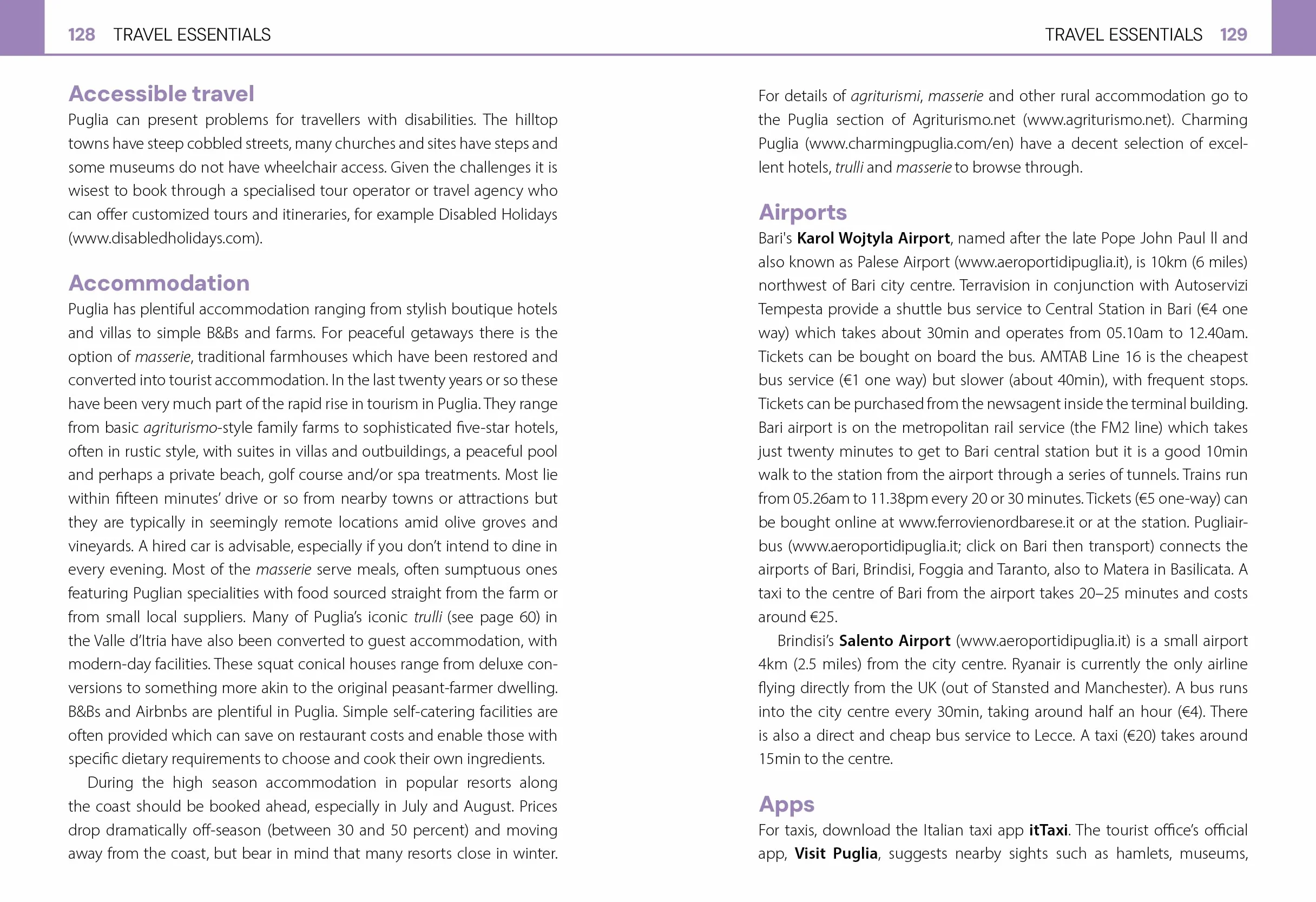 128 TRAVEL ESSENTIALS

Accessible travel

Puglia can present problems for travellers with disabilities. The hilltop towns have steep cobbled streets, many churches and sites have steps and some museums do not have wheelchair access. Given the challenges it is wisest to book through a specialised tour operator or travel agency who can offer customized tours and itineraries, for example Disabled Holidays (www.disabledholidays.com).

Accommodation

Puglia has plentiful accommodation ranging from stylish boutique hotels and villas to simple B&Bs and farms. For peaceful getaways there is the option of masserie, traditional farmhouses which have been restored and converted into tourist accommodation. In the last twenty years or so these have been very much part of the rapid rise in tourism in Puglia. They range from basic agriturismo-style family farms to sophisticated five-star hotels, often in rustic style, with suites in villas and outbuildings, a peaceful pool and perhaps a private beach, golf course and/or spa treatments. Most lie within fifteen minutes' drive or so from nearby towns or attractions but they are typically in seemingly remote locations amid olive groves and vineyards. A hired car is advisable, especially if you don't intend to dine in every evening. Most of the masserie serve meals, often sumptuous ones featuring Puglian specialities with food sourced straight from the farm or from small local suppliers. Many of Puglia's iconic trulli (see page 60) in the Valle d'Itria have also been converted to guest accommodation, with modern-day facilities. These squat conical houses range from deluxe conversions to something more akin to the original peasant-farmer dwelling. B&Bs and Airbnbs are plentiful in Puglia. Simple self-catering facilities are often provided which can save on restaurant costs and enable those with specific dietary requirements to choose and cook their own ingredients.

During the high season accommodation in popular resorts along the coast should be booked ahead, especially in July and August. Prices drop dramatically off-season (between 30 and 50 percent) and moving away from the coast, but bear in mind that many resorts close in winter.

TRAVEL ESSENTIALS 129

For details of agriturismi, masserie and other rural accommodation go to the Puglia section of Agriturismo.net (www.agriturismo.net). Charming Puglia (www.charmingpuglia.com/en) have a decent selection of excellent hotels, trulli and masserie to browse through.

Airports

Bari's Karol Wojtyla Airport, named after the late Pope John Paul II and also known as Palese Airport (www.aeroportidipuglia.it), is 10km (6 miles) northwest of Bari city centre. Terravision in conjunction with Autoservizi Tempesta provide a shuttle bus service to Central Station in Bari (€4 one way) which takes about 30min and operates from 05.10am to 12.40am. Tickets can be bought on board the bus. AMTAB Line 16 is the cheapest bus service (€1 one way) but slower (about 40min), with frequent stops. Tickets can be purchased from the newsagent inside the terminal building. Bari airport is on the metropolitan rail service (the FM2 line) which takes just twenty minutes to get to Bari central station but it is a good 10min walk to the station from the airport through a series of tunnels. Trains run from 05.26am to 11.38pm every 20 or 30 minutes. Tickets (€5 one-way) can be bought online at www.ferrovienordbarese.it or at the station. Pugliairbus (www.aeroportidipuglia.it; click on Bari then transport) connects the airports of Bari, Brindisi, Foggia and Taranto, also to Matera in Basilicata. A taxi to the centre of Bari from the airport takes 20–25 minutes and costs around €25.

Brindisi's Salento Airport (www.aeroportidipuglia.it) is a small airport 4km (2.5 miles) from the city centre. Ryanair is currently the only airline flying directly from the UK (out of Stansted and Manchester). A bus runs into the city centre every 30min, taking around half an hour (€4). There is also a direct and cheap bus service to Lecce. A taxi (€20) takes around 15min to the centre.

Apps

For taxis, download the Italian taxi app itTaxi. The tourist office's official app, Visit Puglia, suggests nearby sights such as hamlets, museums,